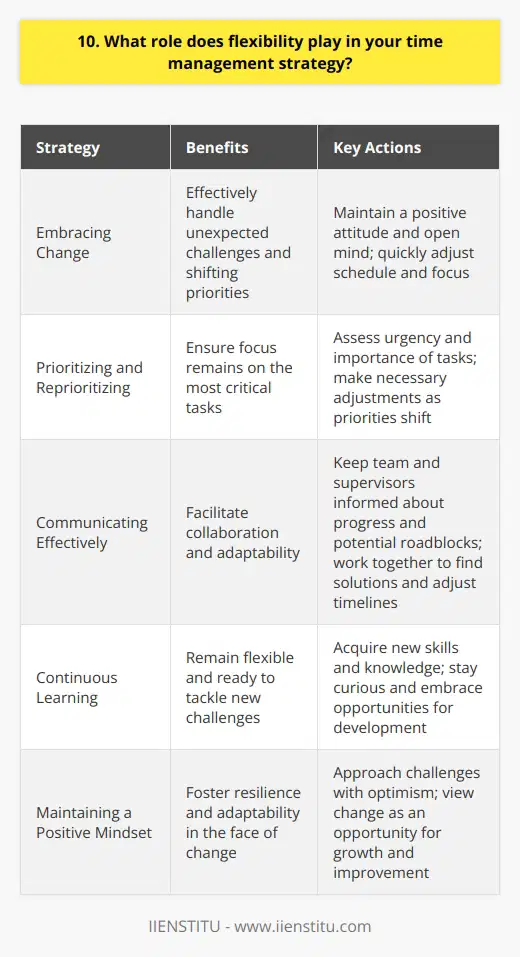 10. What role does flexibility play in your time management strategy?

| Strategy | Benefits | Key Actions |
|---|---|---|
| Embracing Change | Effectively handle unexpected challenges and shifting priorities | Maintain a positive attitude and open mind; quickly adjust schedule and focus |
| Prioritizing and Reprioritizing | Ensure focus remains on the most critical tasks | Assess urgency and importance of tasks; make necessary adjustments as priorities shift |
| Communicating Effectively | Facilitate collaboration and adaptability | Keep team and supervisors informed about progress and potential roadblocks; work together to find solutions and adjust timelines |
| Continuous Learning | Remain flexible and ready to tackle new challenges | Acquire new skills and knowledge; stay curious and embrace opportunities for development |
| Maintaining a Positive Mindset | Foster resilience and adaptability in the face of change | Approach challenges with optimism; view change as an opportunity for growth and improvement |

IIENSTITU - www.iienstitu.com